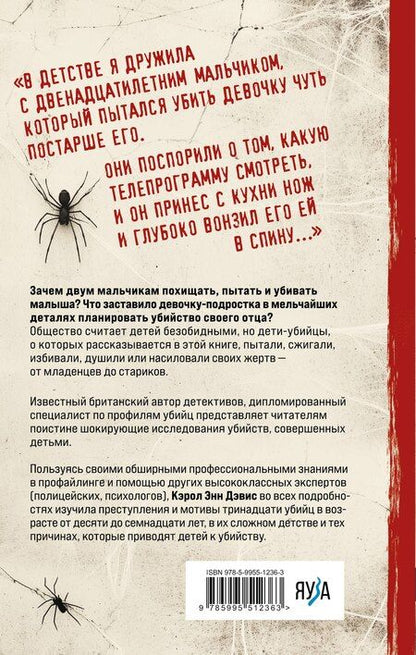 «В ДЕТСТВЕ Я ДРУЖИЛА С ДВЕНАДЦАТИЛЕТНИМ МАЛЬЧИКОМ, КОТОРЫЙ ПЫТАЛСЯ УБИТЬ ДЕВОЧКУ ЧУТЬ ПОСТАРШЕ ЕГО.

ОНИ ПОСПОРИЛИ О ТОМ, КАКУЮ ТЕЛЕПРОГРАММУ СМОТРЕТЬ, И ОН ПРИНЕС С КУХНИ НОЖ И ГЛУБОКО ВОНЗИЛ ЕГО ЕЙ В СПИНУ...»

Зачем двум мальчикам похищать, пытать и убивать малыша? Что заставило девочку-подростка в мельчайших деталях планировать убийство своего отца? Общество считает детей безобидными, но дети-убийцы, о которых рассказывается в этой книге, пытали, сжигали, избивали, душили или насиловали своих жертв — от младенцев до стариков.

Известный британский автор детективов, дипломированный специалист по профилям убийц представляет читателям поистине шокирующие исследования убийств, совершенных детьми.

Пользуясь своими обширными профессиональными знаниями в профайлинге и помощью других высококлассных экспертов (полицейских, психологов), Кэрол Энн Дэвис во всех подробностях изучила преступления и мотивы тринадцати убийц в возрасте от десяти до семнадцати лет, в их сложном детстве и тех причинах, которые приводят детей к убийству.

ISBN 978-5-9955-1236-3

9 785995 512363 >

ЯУЗА